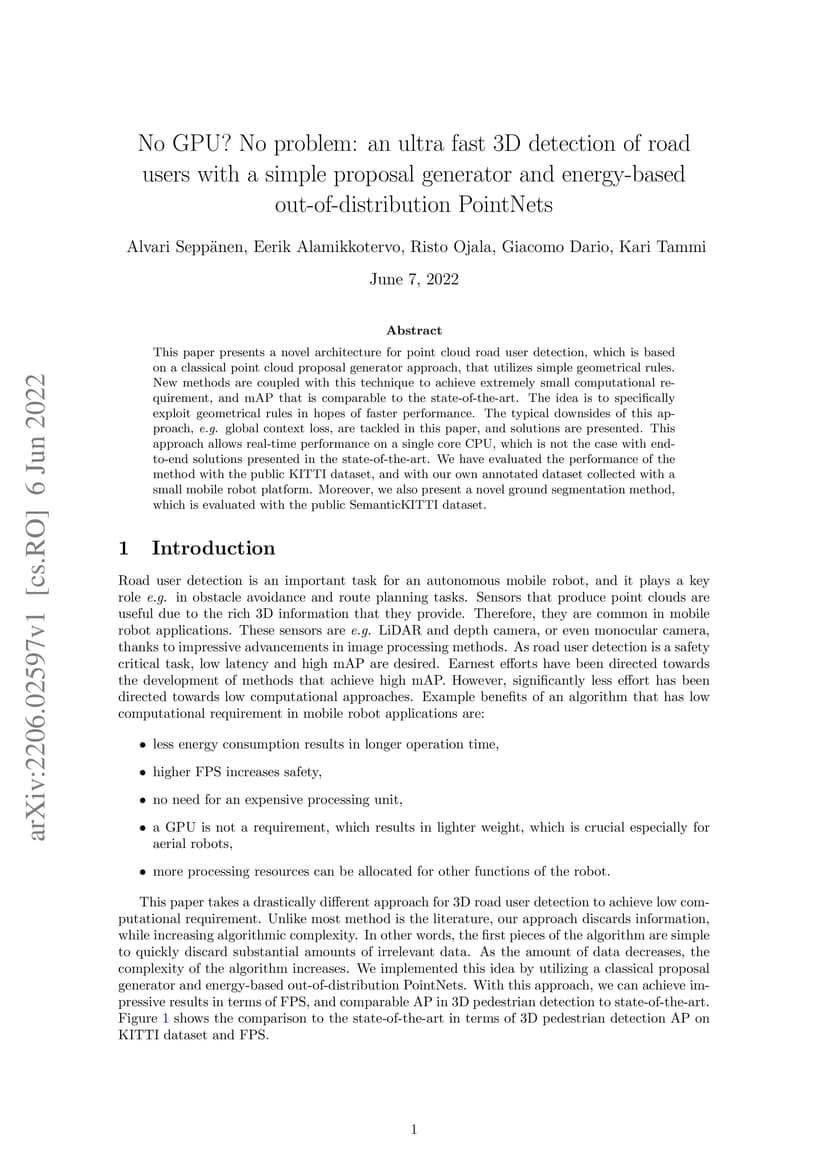 arXiv:2206.02597v1 [cs.RO] 6 Jun 2022

No GPU? No problem: an ultra fast 3D detection of road users with a simple proposal generator and energy-based out-of-distribution PointNets

Alvari Seppänen, Eerik Alamikkotervo, Risto Ojala, Giacomo Dario, Kari Tammi

June 7, 2022

Abstract

This paper presents a novel architecture for point cloud road user detection, which is based on a classical point cloud proposal generator approach, that utilizes simple geometrical rules. New methods are coupled with this technique to achieve extremely small computational requirement, and mAP that is comparable to the state-of-the-art. The idea is to specifically exploit geometrical rules in hopes of faster performance. The typical downsides of this approach, e.g. global context loss, are tackled in this paper, and solutions are presented. This approach allows real-time performance on a single core CPU, which is not the case with end-to-end solutions presented in the state-of-the-art. We have evaluated the performance of the method with the public KITTI dataset, and with our own annotated dataset collected with a small mobile robot platform. Moreover, we also present a novel ground segmentation method, which is evaluated with the public SemanticKITTI dataset.

1 Introduction

Road user detection is an important task for an autonomous mobile robot, and it plays a key role e.g. in obstacle avoidance and route planning tasks. Sensors that produce point clouds are useful due to the rich 3D information that they provide. Therefore, they are common in mobile robot applications. These sensors are e.g. LiDAR and depth camera, or even monocular camera, thanks to impressive advancements in image processing methods. As road user detection is a safety critical task, low latency and high mAP are desired. Earnest efforts have been directed towards the development of methods that achieve high mAP. However, significantly less effort has been directed towards low computational approaches. Example benefits of an algorithm that has low computational requirement in mobile robot applications are:

• less energy consumption results in longer operation time,

• higher FPS increases safety,

• no need for an expensive processing unit,

• a GPU is not a requirement, which results in lighter weight, which is crucial especially for aerial robots,

• more processing resources can be allocated for other functions of the robot.

This paper takes a drastically different approach for 3D road user detection to achieve low computational requirement. Unlike most method is the literature, our approach discards information, while increasing algorithmic complexity. In other words, the first pieces of the algorithm are simple to quickly discard substantial amounts of irrelevant data. As the amount of data decreases, the complexity of the algorithm increases. We implemented this idea by utilizing a classical proposal generator and energy-based out-of-distribution PointNets. With this approach, we can achieve impressive results in terms of FPS, and comparable AP in 3D pedestrian detection to state-of-the-art. Figure 1 shows the comparison to the state-of-the-art in terms of 3D pedestrian detection AP on KITTI dataset and FPS.

1